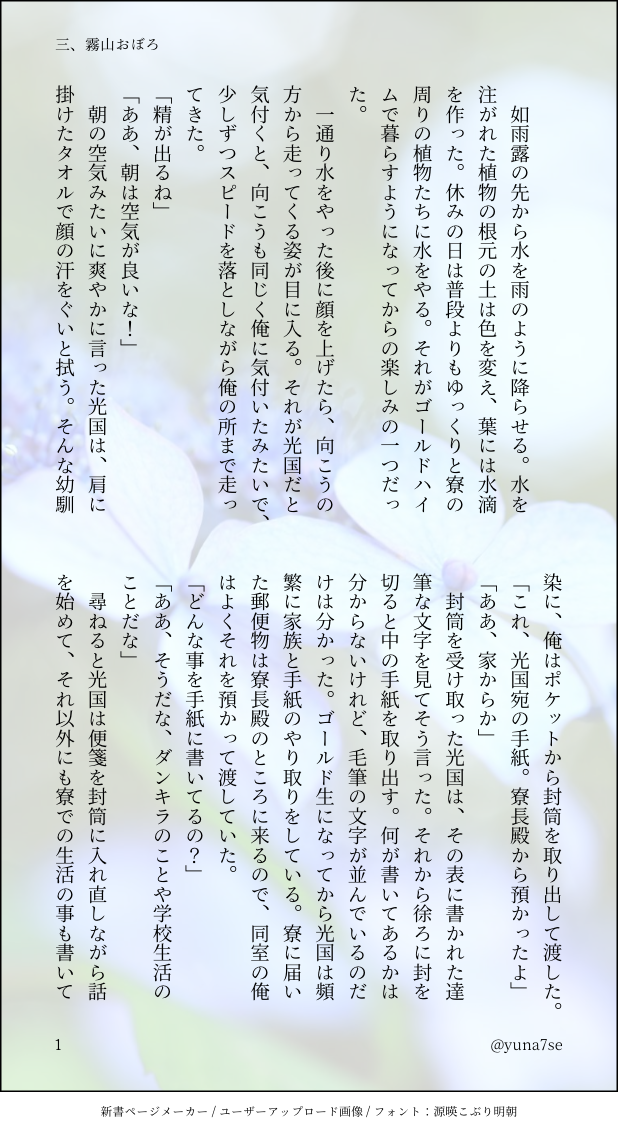 三、霧山おぼろ

如雨露の先から水を雨のように降らせる。水を注がれた植物の根元の土は色を変え、葉には水滴を作った。休みの日は普段よりもゆっくりと寮の周りの植物たちに水をやる。それがゴールドハイムで暮らすようになってからの楽しみの一つだった。

一通り水をやった後に顔を上げたら、向こうの方から走ってくる姿が目に入る。それが光国だと気付くと、向こうも同じく俺に気付いたみたいで、少しずつスピードを落としながら俺の所まで走ってきた。

「精が出るね」

「ああ、朝は空気が良いな！」

朝の空気みたいに爽やかに言った光国は、肩に掛けたタオルで顔の汗をぐいと拭う。そんな幼馴染に、俺はポケットから封筒を取り出して渡した。

「これ、光国宛の手紙。寮長殿から預かったよ」

「ああ、家からか」

封筒を受け取った光国は、その表に書かれた達筆な文字を見てそう言った。それから徐ろに封を切ると中の手紙を取り出す。何が書いてあるかは分からないけれど、毛筆の文字が並んでいるのだけは分かった。ゴールド生になってから光国は頻繁に家族と手紙のやり取りをしている。寮に届いた郵便物は寮長殿のところに来るので、同室の俺はよくそれを預かって渡していた。

「どんな事を手紙に書いてるの？」

「ああ、そうだな、ダンキラのことや学校生活のことだな」

尋ねると光国は便箋を封筒に入れ直しながら話を始めて、それ以外にも寮での生活の事も書いて

1

@yuna7se

新書ページメーカー / ユーザーアップロード画像 / フォント：源暎こぶり明朝